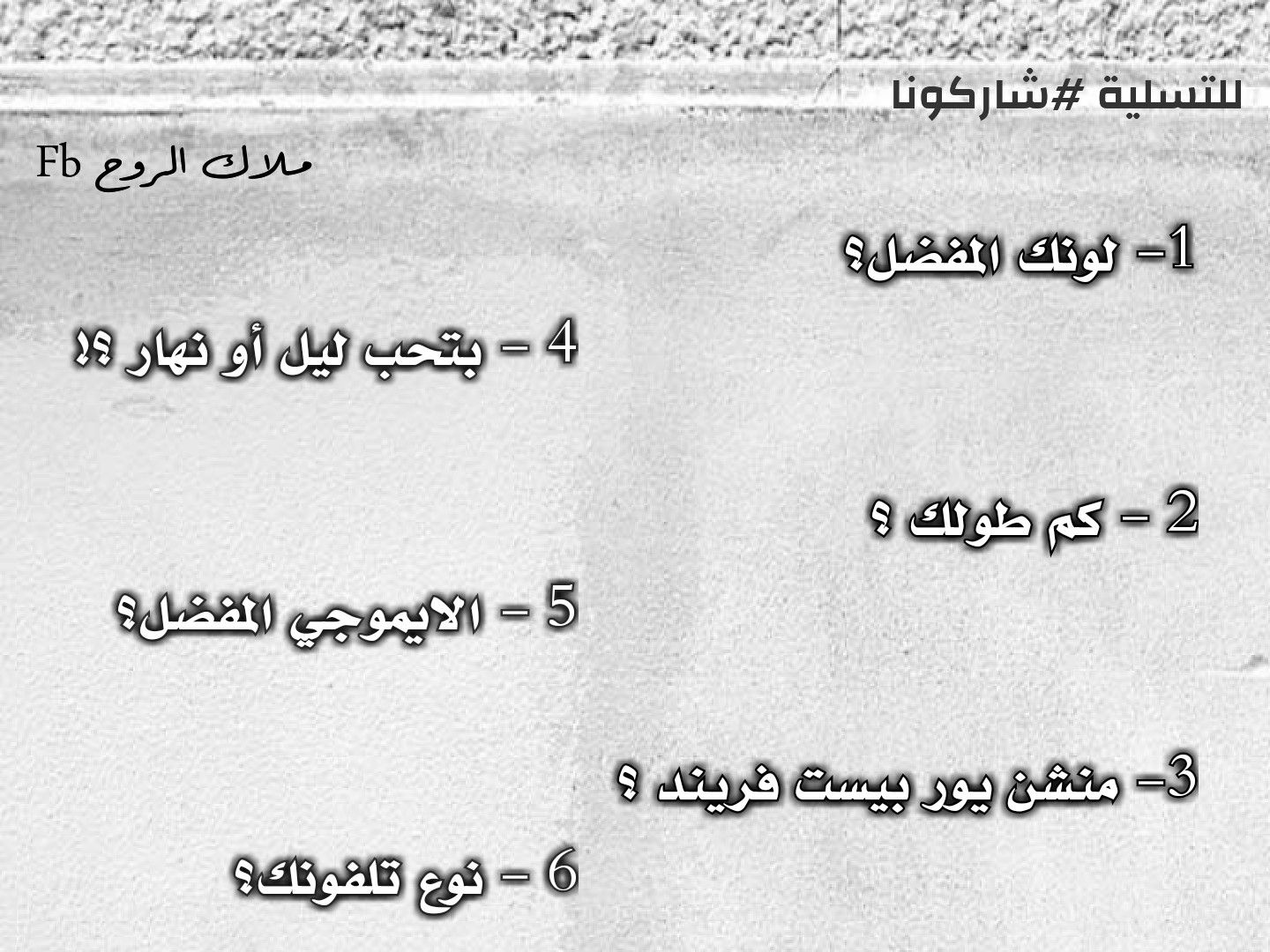 للتسلية #شاركونا

ملاك الروح Fb

1- لونك المفضل؟

2 - كم طولك ؟

3- منشن يور بيست فريند ؟

4 - بتحب ليل أو نهار ؟!

5 - الايموجي المفضل؟

6 - نوع تلفونك؟